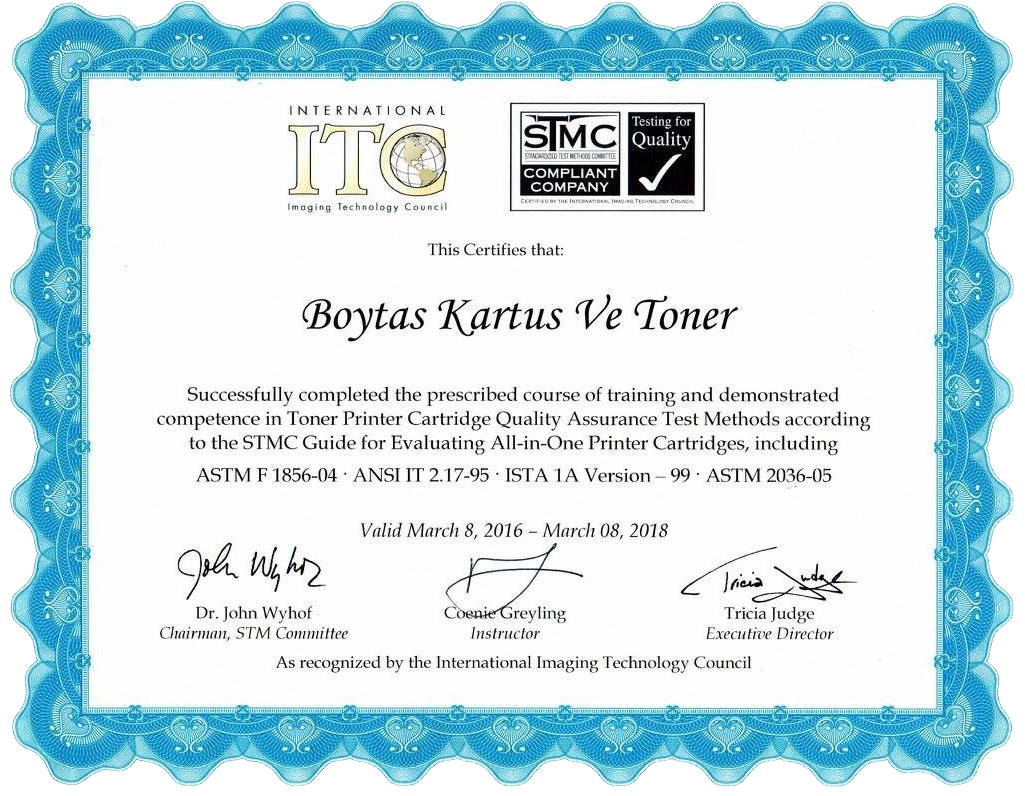 INTERNATIONAL
ITC
Imaging Technology Council

STMC
STANDARDIZED TEST METHODS COMMITTEE
COMPLIANT COMPANY
Testing for Quality
CERTIFIED BY THE INTERNATIONAL IMAGING TECHNOLOGY COUNCIL

This Certifies that:

Boytas Kartus Ve Toner

Successfully completed the prescribed course of training and demonstrated competence in Toner Printer Cartridge Quality Assurance Test Methods according to the STMC Guide for Evaluating All-in-One Printer Cartridges, including

ASTM F 1856-04 · ANSI IT 2.17-95 · ISTA 1A Version – 99 · ASTM 2036-05

Valid March 8, 2016 – March 08, 2018

John Wyhof
Dr. John Wyhof
Chairman, STM Committee

Coenie Greyling
Instructor

Tricia Judge
Tricia Judge
Executive Director

As recognized by the International Imaging Technology Council